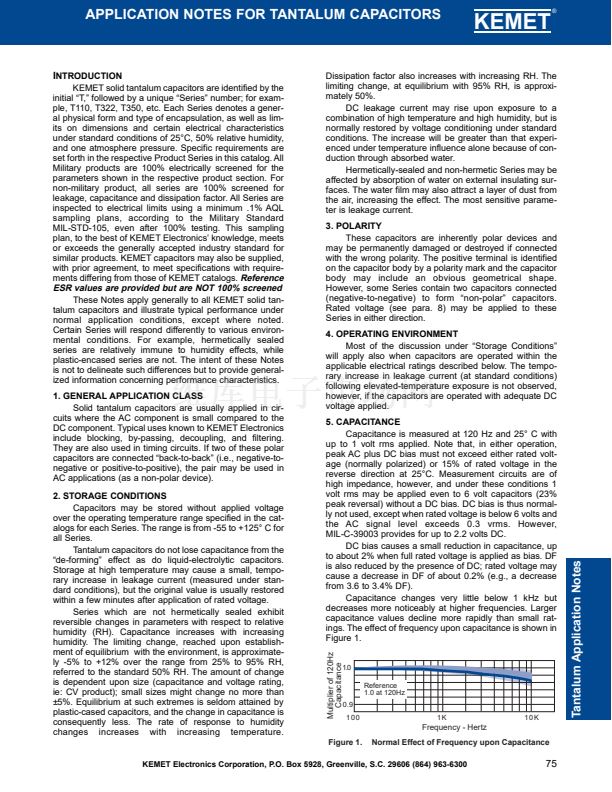 APPLICATION NOTES FOR TANTALUM CAPACITORS

KEMET®

INTRODUCTION

KEMET solid tantalum capacitors are identified by the initial "T," followed by a unique "Series" number; for example, T110, T322, T350, etc. Each Series denotes a general physical form and type of encapsulation, as well as limits on dimensions and certain electrical characteristics under standard conditions of 25°C, 50% relative humidity, and one atmosphere pressure. Specific requirements are set forth in the respective Product Series in this catalog. All Military products are 100% electrically screened for the parameters shown in the respective product section. For non-military product, all series are 100% screened for leakage, capacitance and dissipation factor. All Series are inspected to electrical limits using a minimum .1% AQL sampling plans, according to the Military Standard MIL-STD-105, even after 100% testing. This sampling plan, to the best of KEMET Electronics' knowledge, meets or exceeds the generally accepted industry standard for similar products. KEMET capacitors may also be supplied, with prior agreement, to meet specifications with requirements differing from those of KEMET catalogs. Reference ESR values are provided but are NOT 100% screened

These Notes apply generally to all KEMET solid tantalum capacitors and illustrate typical performance under normal application conditions, except where noted. Certain Series will respond differently to various environmental conditions. For example, hermetically sealed series are relatively immune to humidity effects, while plastic-encased series are not. The intent of these Notes is not to delineate such differences but to provide generalized information concerning performance characteristics.

1. GENERAL APPLICATION CLASS

Solid tantalum capacitors are usually applied in circuits where the AC component is small compared to the DC component. Typical uses known to KEMET Electronics include blocking, by-passing, decoupling, and filtering. They are also used in timing circuits. If two of these polar capacitors are connected "back-to-back" (i.e., negative-to-negative or positive-to-positive), the pair may be used in AC applications (as a non-polar device).

2. STORAGE CONDITIONS

Capacitors may be stored without applied voltage over the operating temperature range specified in the catalogs for each Series. The range is from -55 to +125° C for all Series.

Tantalum capacitors do not lose capacitance from the "de-forming" effect as do liquid-electrolytic capacitors. Storage at high temperature may cause a small, temporary increase in leakage current (measured under standard conditions), but the original value is usually restored within a few minutes after application of rated voltage.

Series which are not hermetically sealed exhibit reversible changes in parameters with respect to relative humidity (RH). Capacitance increases with increasing humidity. The limiting change, reached upon establishment of equilibrium with the environment, is approximately -5% to +12% over the range from 25% to 95% RH, referred to the standard 50% RH. The amount of change is dependent upon size (capacitance and voltage rating, ie: CV product); small sizes might change no more than ±5%. Equilibrium at such extremes is seldom attained by plastic-cased capacitors, and the change in capacitance is consequently less. The rate of response to humidity changes increases with increasing temperature.

Dissipation factor also increases with increasing RH. The limiting change, at equilibrium with 95% RH, is approximately 50%.

DC leakage current may rise upon exposure to a combination of high temperature and high humidity, but is normally restored by voltage conditioning under standard conditions. The increase will be greater than that experienced under temperature influence alone because of conduction through absorbed water.

Hermetically-sealed and non-hermetic Series may be affected by absorption of water on external insulating surfaces. The water film may also attract a layer of dust from the air, increasing the effect. The most sensitive parameter is leakage current.

3. POLARITY

These capacitors are inherently polar devices and may be permanently damaged or destroyed if connected with the wrong polarity. The positive terminal is identified on the capacitor body by a polarity mark and the capacitor body may include an obvious geometrical shape. However, some Series contain two capacitors connected (negative-to-negative) to form "non-polar" capacitors. Rated voltage (see para. 8) may be applied to these Series in either direction.

4. OPERATING ENVIRONMENT

Most of the discussion under "Storage Conditions" will apply also when capacitors are operated within the applicable electrical ratings described below. The temporary increase in leakage current (at standard conditions) following elevated-temperature exposure is not observed, however, if the capacitors are operated with adequate DC voltage applied.

5. CAPACITANCE

Capacitance is measured at 120 Hz and 25° C with up to 1 volt rms applied. Note that, in either operation, peak AC plus DC bias must not exceed either rated voltage (normally polarized) or 15% of rated voltage in the reverse direction at 25°C. Measurement circuits are of high impedance, however, and under these conditions 1 volt rms may be applied even to 6 volt capacitors (23% peak reversal) without a DC bias. DC bias is thus normally not used, except when rated voltage is below 6 volts and the AC signal level exceeds 0.3 vrms. However, MIL-C-39003 provides for up to 2.2 volts DC.

DC bias causes a small reduction in capacitance, up to about 2% when full rated voltage is applied as bias. DF is also reduced by the presence of DC; rated voltage may cause a decrease in DF of about 0.2% (e.g., a decrease from 3.6 to 3.4% DF).

Capacitance changes very little below 1 kHz but decreases more noticeably at higher frequencies. Larger capacitance values decline more rapidly than small ratings. The effect of frequency upon capacitance is shown in Figure 1.

Multiplier of 120Hz Capacitance
1.0
0.9
Reference 1.0 at 120Hz
100
1K
10K
Frequency - Hertz

Figure 1. Normal Effect of Frequency upon Capacitance

Tantalum Application Notes

KEMET Electronics Corporation, P.O. Box 5928, Greenville, S.C. 29606 (864) 963-6300

75